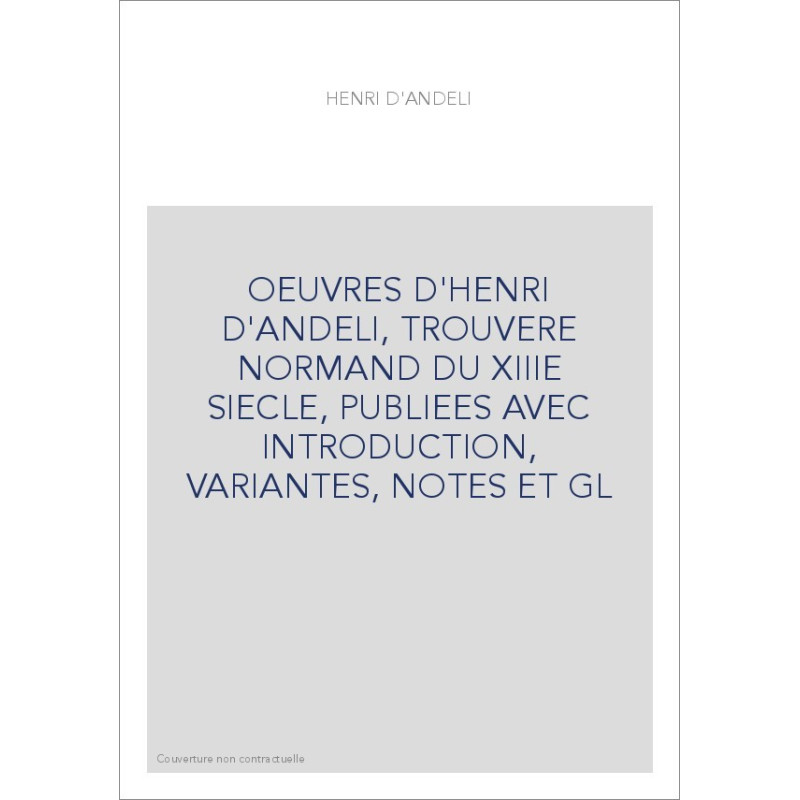 HENRI D'ANDELI

OEUVRES D'HENRI D'ANDELI, TROUVERE NORMAND DU XIIIE SIECLE, PUBLIEES AVEC INTRODUCTION, VARIANTES, NOTES ET GL

Couverture non contractuelle